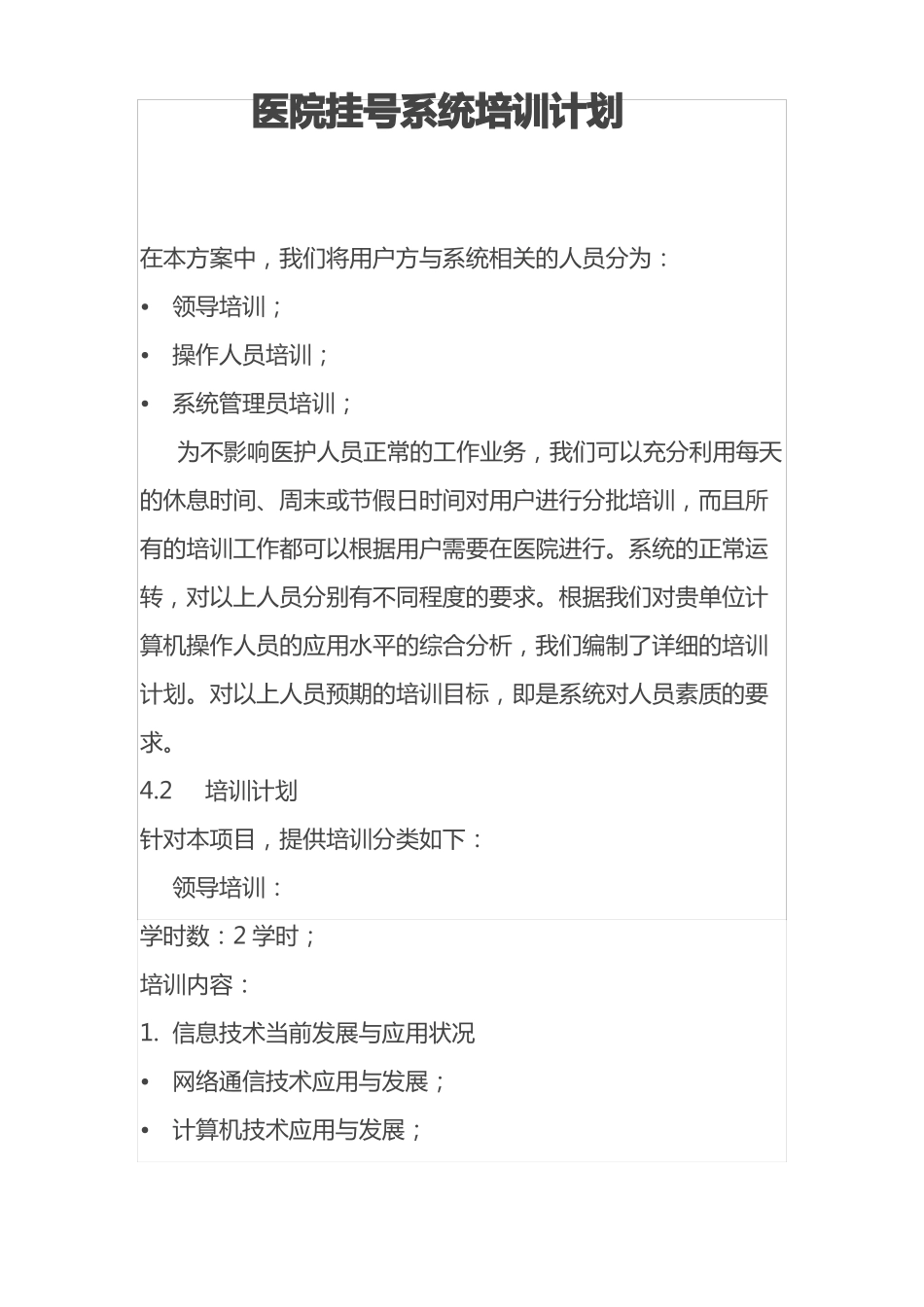 医院挂号系统培训计划

在本方案中，我们将用户方与系统相关的人员分为：

• 领导培训；

• 操作人员培训；

• 系统管理员培训；

为不影响医护人员正常的工作业务，我们可以充分利用每天的休息时间、周末或节假日时间对用户进行分批培训，而且所有的培训工作都可以根据用户需要在医院进行。系统的正常运转，对以上人员分别有不同程度的要求。根据我们对贵单位计算机操作人员的应用水平的综合分析，我们编制了详细的培训计划。对以上人员预期的培训目标，即是系统对人员素质的要求。

4.2 培训计划

针对本项目，提供培训分类如下：

领导培训：

学时数：2 学时；

培训内容：

1. 信息技术当前发展与应用状况

• 网络通信技术应用与发展；

• 计算机技术应用与发展；